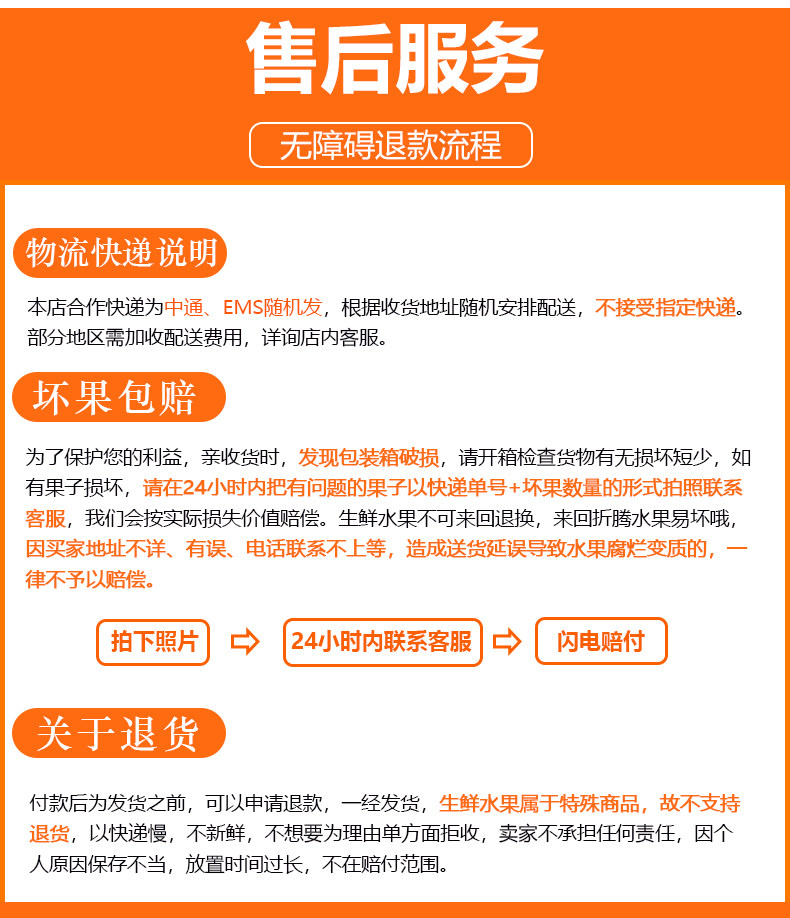 售后服务

无障碍退款流程

物流快递说明

本店合作快递为中通、EMS随机发，根据收货地址随机安排配送，不接受指定快递。部分地区需加收配送费用，详询店内客服。

坏果包赔

为了保护您的利益，亲收货时，发现包装箱破损，请开箱检查货物有无损坏短少，如有果子损坏，请在24小时内把有问题的果子以快递单号+坏果数量的形式拍照联系客服，我们会按实际损失价值赔偿。生鲜水果不可来回退换，来回折腾水果易坏哦，因买家地址不详、有误、电话联系不上等，造成送货延误导致水果腐烂变质的，一律不予以赔偿。

拍下照片

24小时内联系客服

闪电赔付

关于退货

付款后为发货之前，可以申请退款，一经发货，生鲜水果属于特殊商品，故不支持退货，以快递慢，不新鲜，不想要为理由单方面拒收，卖家不承担任何责任，因个人原因保存不当，放置时间过长，不在赔付范围。